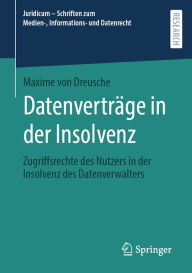 Juridicum – Schriften zum
Medien-, Informations- und Datenrecht

RESEARCH

Maxime von Dreusche

Datenverträge in der Insolvenz

Zugriffsrechte des Nutzers in der Insolvenz des Datenverwalters

Springer